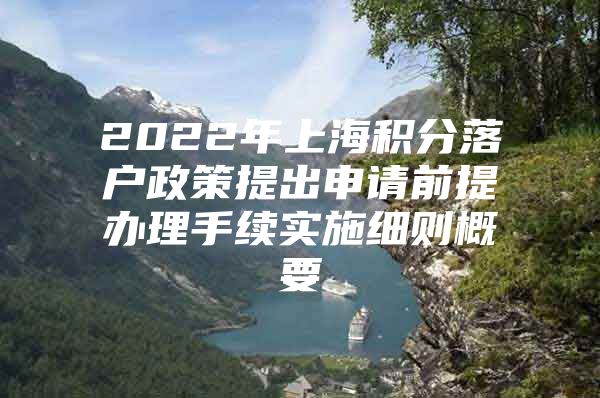 2022年上海积分落户政策提出申请前提办理手续实施细则概要